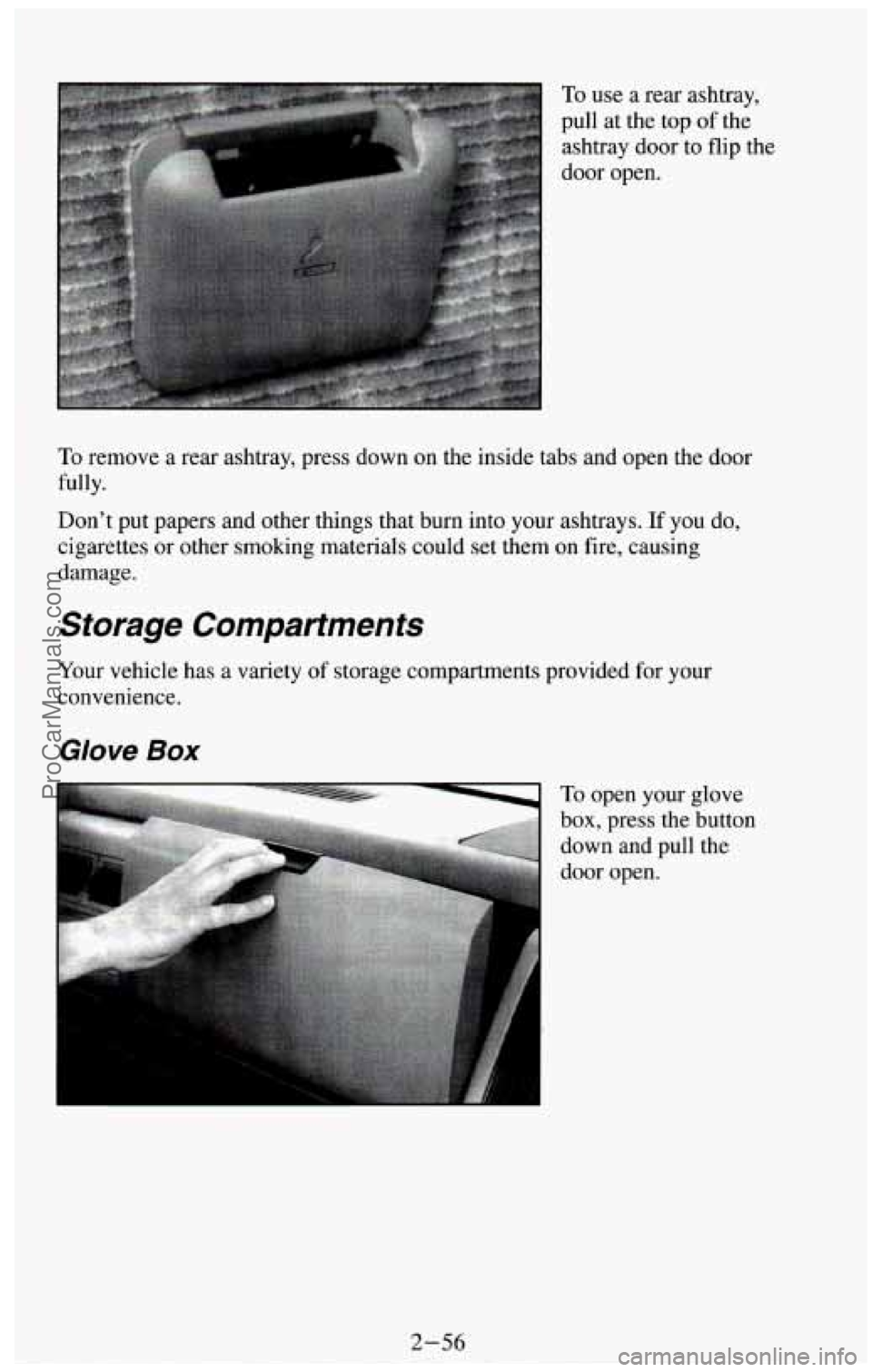 To use a rear ashtray, pull at the top of the ashtray door to flip the door open.

To remove a rear ashtray, press down on the inside tabs and open the door fully.

Don't put papers and other things that burn into your ashtrays. If you do, cigarettes or other smoking materials could set them on fire, causing damage.

Storage Compartments

Your vehicle has a variety of storage compartments provided for your convenience.

Glove Box

To open your glove box, press the button down and pull the door open.

2-56

ProCarManuals.com

carmanualsonline.info